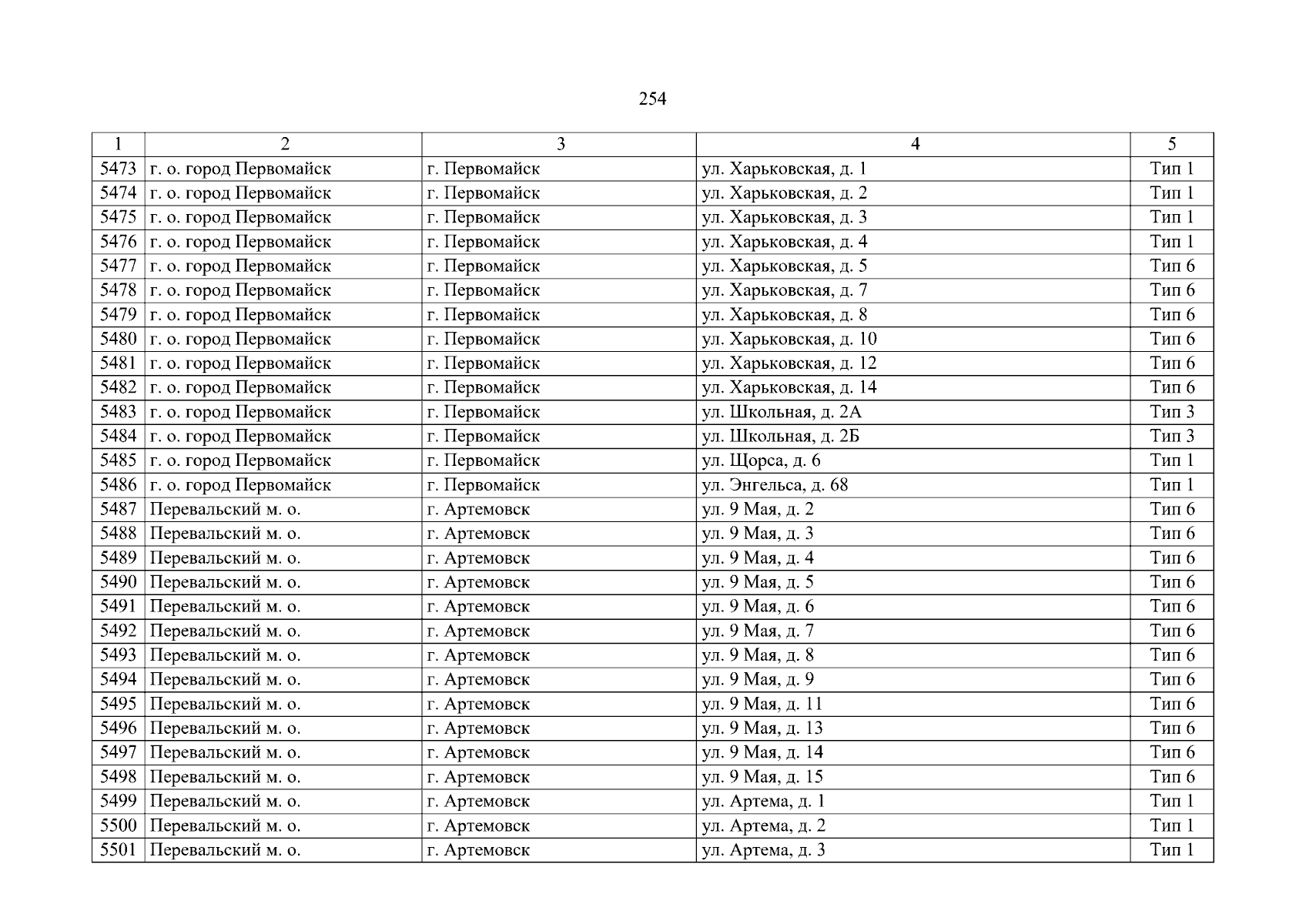 254

| 1 | 2 | 3 | 4 | 5 |
|---|---|---|---|---|
| 5473 | г. о. город Первомайск | г. Первомайск | ул. Харьковская, д. 1 | Тип 1 |
| 5474 | г. о. город Первомайск | г. Первомайск | ул. Харьковская, д. 2 | Тип 1 |
| 5475 | г. о. город Первомайск | г. Первомайск | ул. Харьковская, д. 3 | Тип 1 |
| 5476 | г. о. город Первомайск | г. Первомайск | ул. Харьковская, д. 4 | Тип 1 |
| 5477 | г. о. город Первомайск | г. Первомайск | ул. Харьковская, д. 5 | Тип 6 |
| 5478 | г. о. город Первомайск | г. Первомайск | ул. Харьковская, д. 7 | Тип 6 |
| 5479 | г. о. город Первомайск | г. Первомайск | ул. Харьковская, д. 8 | Тип 6 |
| 5480 | г. о. город Первомайск | г. Первомайск | ул. Харьковская, д. 10 | Тип 6 |
| 5481 | г. о. город Первомайск | г. Первомайск | ул. Харьковская, д. 12 | Тип 6 |
| 5482 | г. о. город Первомайск | г. Первомайск | ул. Харьковская, д. 14 | Тип 6 |
| 5483 | г. о. город Первомайск | г. Первомайск | ул. Школьная, д. 2А | Тип 3 |
| 5484 | г. о. город Первомайск | г. Первомайск | ул. Школьная, д. 2Б | Тип 3 |
| 5485 | г. о. город Первомайск | г. Первомайск | ул. Щорса, д. 6 | Тип 1 |
| 5486 | г. о. город Первомайск | г. Первомайск | ул. Энгельса, д. 68 | Тип 1 |
| 5487 | Перевальский м. о. | г. Артемовск | ул. 9 Мая, д. 2 | Тип 6 |
| 5488 | Перевальский м. о. | г. Артемовск | ул. 9 Мая, д. 3 | Тип 6 |
| 5489 | Перевальский м. о. | г. Артемовск | ул. 9 Мая, д. 4 | Тип 6 |
| 5490 | Перевальский м. о. | г. Артемовск | ул. 9 Мая, д. 5 | Тип 6 |
| 5491 | Перевальский м. о. | г. Артемовск | ул. 9 Мая, д. 6 | Тип 6 |
| 5492 | Перевальский м. о. | г. Артемовск | ул. 9 Мая, д. 7 | Тип 6 |
| 5493 | Перевальский м. о. | г. Артемовск | ул. 9 Мая, д. 8 | Тип 6 |
| 5494 | Перевальский м. о. | г. Артемовск | ул. 9 Мая, д. 9 | Тип 6 |
| 5495 | Перевальский м. о. | г. Артемовск | ул. 9 Мая, д. 11 | Тип 6 |
| 5496 | Перевальский м. о. | г. Артемовск | ул. 9 Мая, д. 13 | Тип 6 |
| 5497 | Перевальский м. о. | г. Артемовск | ул. 9 Мая, д. 14 | Тип 6 |
| 5498 | Перевальский м. о. | г. Артемовск | ул. 9 Мая, д. 15 | Тип 6 |
| 5499 | Перевальский м. о. | г. Артемовск | ул. Артема, д. 1 | Тип 1 |
| 5500 | Перевальский м. о. | г. Артемовск | ул. Артема, д. 2 | Тип 1 |
| 5501 | Перевальский м. о. | г. Артемовск | ул. Артема, д. 3 | Тип 1 |